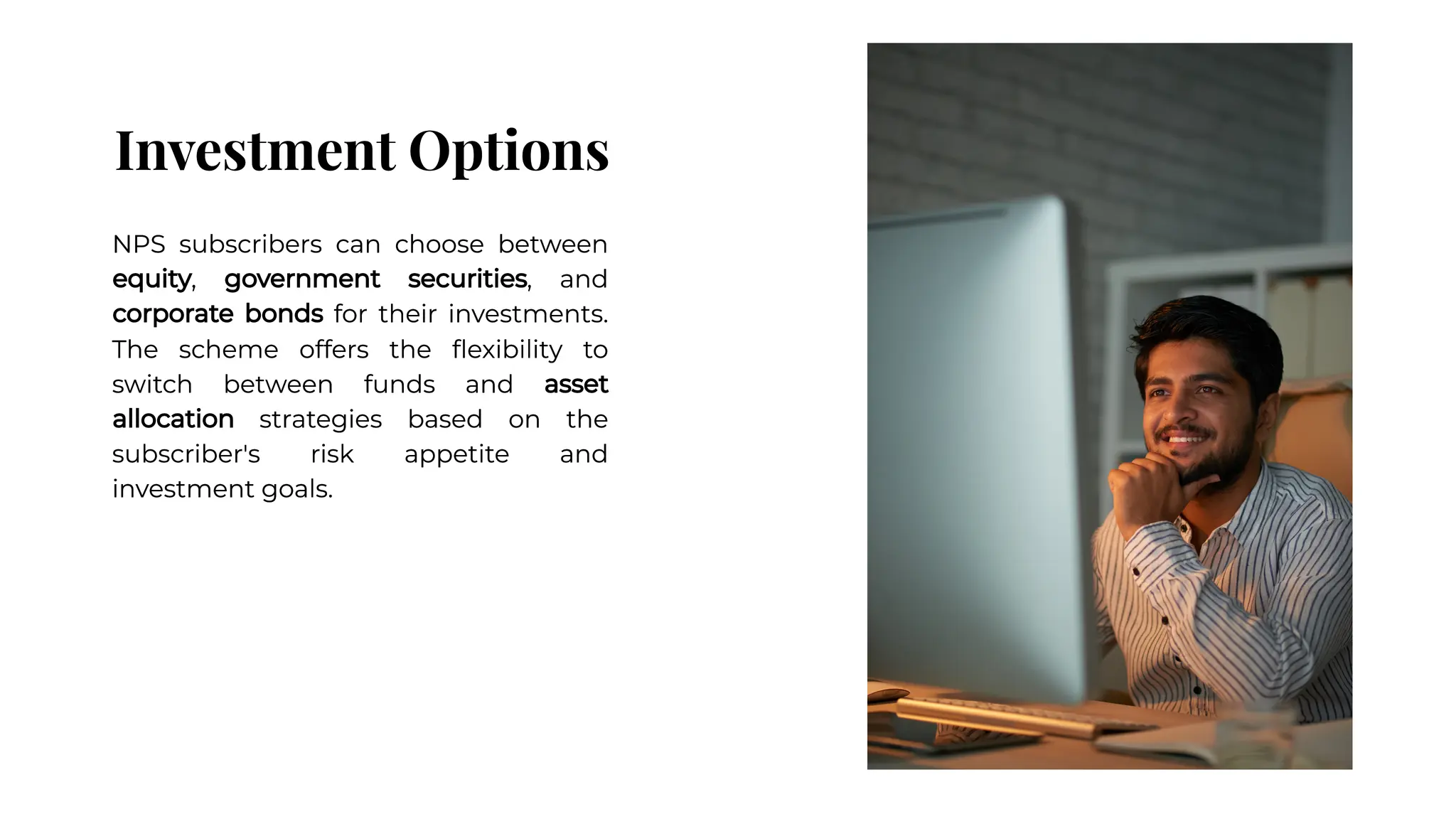 Investment Options

NPS subscribers can choose between equity, government securities, and corporate bonds for their investments. The scheme offers the flexibility to switch between funds and asset allocation strategies based on the subscriber's risk appetite and investment goals.